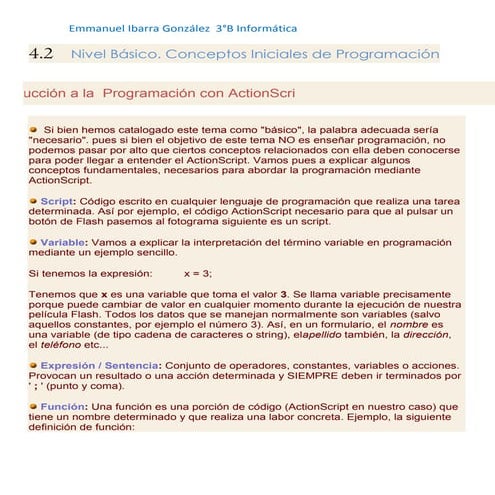 Emmanuel Ibarra González 3°B Informática

4.2 Nivel Básico. Conceptos Iniciales de Programación

ucción a la Programación con ActionScri

Si bien hemos catalogado este tema como "básico", la palabra adecuada sería "necesario". pues si bien el objetivo de este tema NO es enseñar programación, no podemos pasar por alto que ciertos conceptos relacionados con ella deben conocerse para poder llegar a entender el ActionScript. Vamos pues a explicar algunos conceptos fundamentales, necesarios para abordar la programación mediante ActionScript.

Script: Código escrito en cualquier lenguaje de programación que realiza una tarea determinada. Así por ejemplo, el código ActionScript necesario para que al pulsar un botón de Flash pasemos al fotograma siguiente es un script.

Variable: Vamos a explicar la interpretación del término variable en programación mediante un ejemplo sencillo.

Si tenemos la expresión: x = 3;

Tenemos que x es una variable que toma el valor 3. Se llama variable precisamente porque puede cambiar de valor en cualquier momento durante la ejecución de nuestra película Flash. Todos los datos que se manejan normalmente son variables (salvo aquellos constantes, por ejemplo el número 3). Así, en un formulario, el nombre es una variable (de tipo cadena de caracteres o string), elapellido también, la dirección, el teléfono etc...

Expresión / Sentencia: Conjunto de operadores, constantes, variables o acciones. Provocan un resultado o una acción determinada y SIEMPRE deben ir terminados por ' ; ' (punto y coma).

Función: Una función es una porción de código (ActionScript en nuestro caso) que tiene un nombre determinado y que realiza una labor concreta. Ejemplo, la siguiente definición de función: